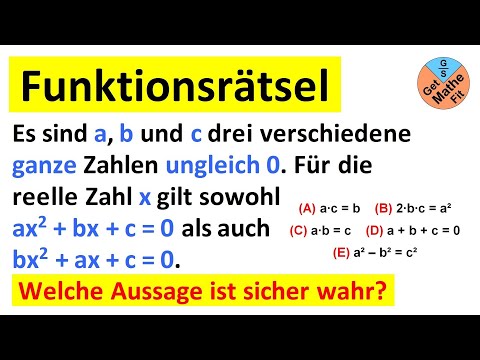 Funktionsrätsel

G
S
Get Mathe Fit

Es sind a, b und c drei verschiedene ganze Zahlen ungleich 0. Für die reelle Zahl x gilt sowohl $ax^2 + bx + c = 0$ als auch $bx^2 + ax + c = 0$.

(A) $a \cdot c = b$ (B) $2 \cdot b \cdot c = a^2$
(C) $a \cdot b = c$ (D) $a + b + c = 0$
(E) $a^2 - b^2 = c^2$

Welche Aussage ist sicher wahr?